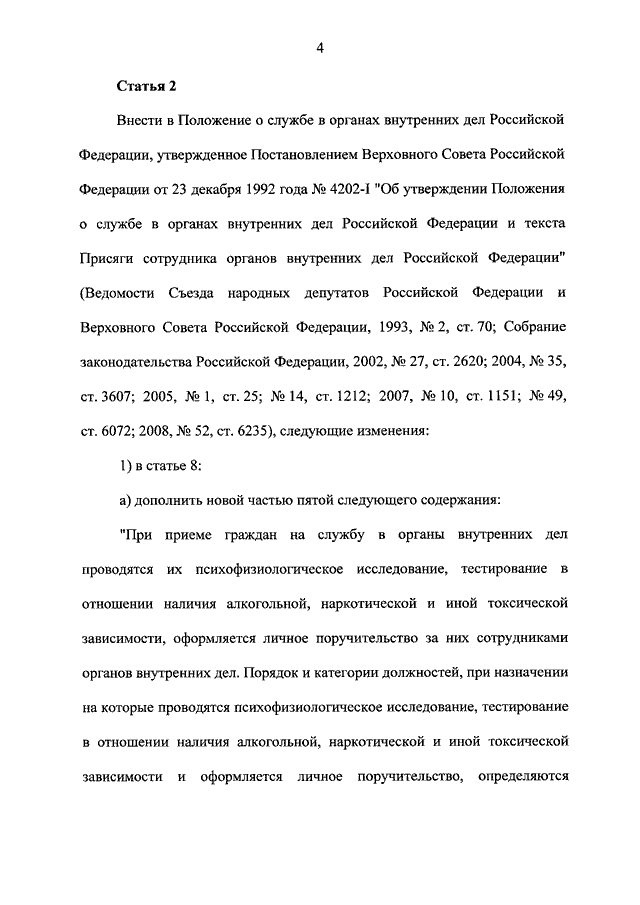 4

Статья 2

Внести в Положение о службе в органах внутренних дел Российской Федерации, утвержденное Постановлением Верховного Совета Российской Федерации от 23 декабря 1992 года № 4202-I "Об утверждении Положения о службе в органах внутренних дел Российской Федерации и текста Присяги сотрудника органов внутренних дел Российской Федерации" (Ведомости Съезда народных депутатов Российской Федерации и Верховного Совета Российской Федерации, 1993, № 2, ст. 70; Собрание законодательства Российской Федерации, 2002, № 27, ст. 2620; 2004, № 35, ст. 3607; 2005, № 1, ст. 25; № 14, ст. 1212; 2007, № 10, ст. 1151; № 49, ст. 6072; 2008, № 52, ст. 6235), следующие изменения:

1) в статье 8:

а) дополнить новой частью пятой следующего содержания:

"При приеме граждан на службу в органы внутренних дел проводятся их психофизиологическое исследование, тестирование в отношении наличия алкогольной, наркотической и иной токсической зависимости, оформляется личное поручительство за них сотрудниками органов внутренних дел. Порядок и категории должностей, при назначении на которые проводятся психофизиологическое исследование, тестирование в отношении наличия алкогольной, наркотической и иной токсической зависимости и оформляется личное поручительство, определяются